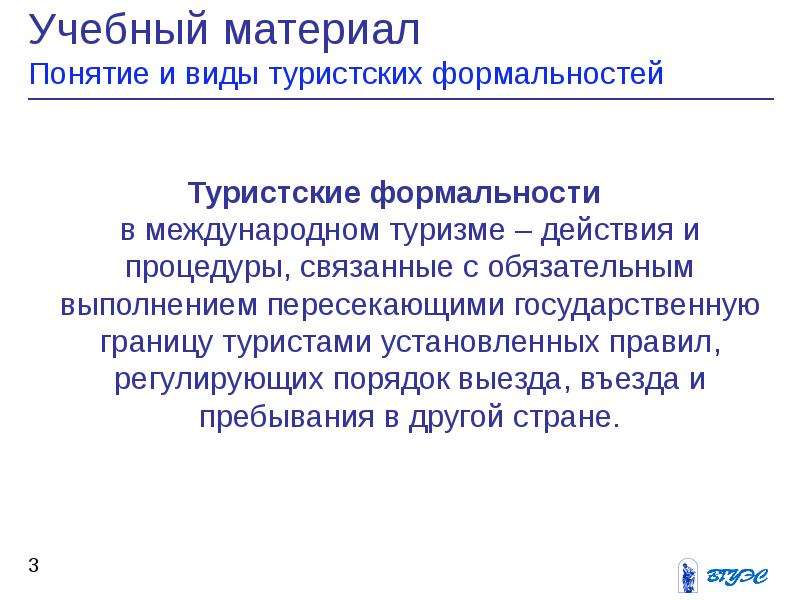 Учебный материал
Понятие и виды туристских формальностей

Туристские формальности в международном туризме – действия и процедуры, связанные с обязательным выполнением пересекающими государственную границу туристами установленных правил, регулирующих порядок выезда, въезда и пребывания в другой стране.

3

ВГУЭС